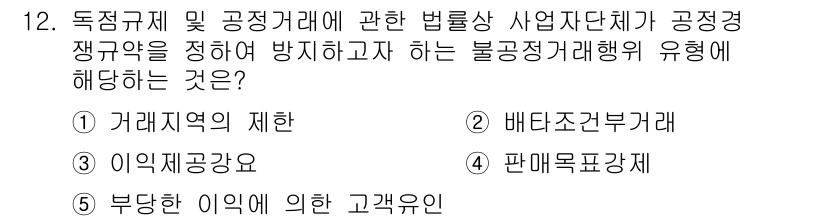 12. 독점규제 및 공정거래에 관한 법률상 사업자단체가 공정경쟁규약을 정하여 방지하고자 하는 불공정거래행위 유형에 해당하는 것은?

① 거래지역의 제한
② 배타조건부거래
③ 이익제공강요
④ 판매목표강제
⑤ 부당한 이익에 의한 고객유인